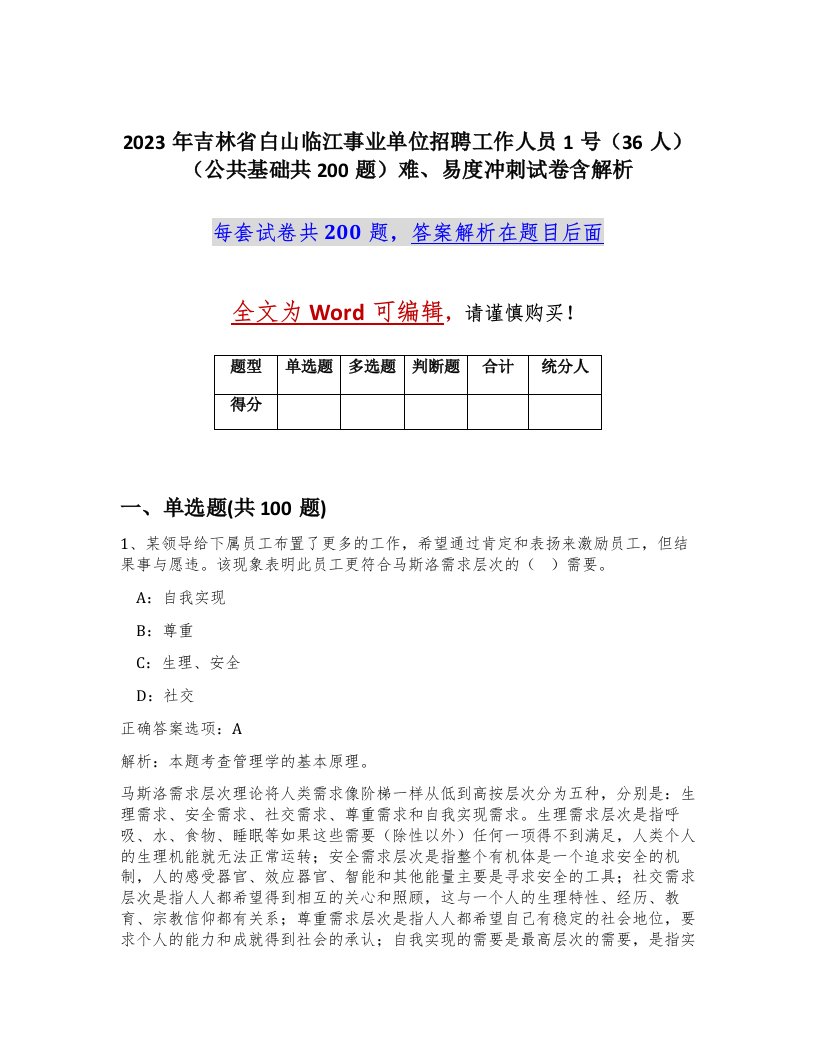 2023 年吉林省白山临江事业单位招聘工作人员 1 号（36 人）（公共基础共 200 题）难、易度冲刺试卷含解析

每套试卷共 200 题，答案解析在题目后面

全文为 Word 可编辑，请谨慎购买！

| 题型 | 单选题 | 多选题 | 判断题 | 合计 | 统分人 |
|---|---|---|---|---|---|
| 得分 |  |  |  |  |  |

一、单选题(共 100 题)

1、某领导给下属员工布置了更多的工作，希望通过肯定和表扬来激励员工，但结果事与愿违。该现象表明此员工更符合马斯洛需求层次的（ ）需要。

A：自我实现

B：尊重

C：生理、安全

D：社交

正确答案选项：A

解析：本题考查管理学的基本原理。

马斯洛需求层次理论将人类需求像阶梯一样从低到高按层次分为五种，分别是：生理需求、安全需求、社交需求、尊重需求和自我实现需求。生理需求层次是指呼吸、水、食物、睡眠等如果这些需要（除性以外）任何一项得不到满足，人类个人的生理机能就无法正常运转；安全需求层次是指整个有机体是一个追求安全的机制，人的感受器官、效应器官、智能和其他能量主要是寻求安全的工具；社交需求层次是指人人都希望得到相互的关心和照顾，这与一个人的生理特性、经历、教育、宗教信仰都有关系；尊重需求层次是指人人都希望自己有稳定的社会地位，要求个人的能力和成就得到社会的承认；自我实现的需要是最高层次的需要，是指实